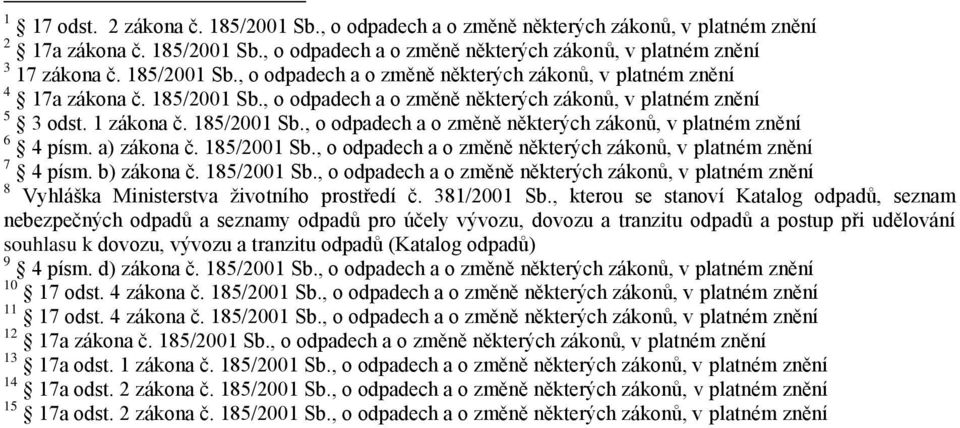 $^{1}$ § 17 odst. 2 zákona č. 185/2001 Sb., o odpadech a o změně některých zákonů, v platném znění
$^{2}$ § 17a zákona č. 185/2001 Sb., o odpadech a o změně některých zákonů, v platném znění
$^{3}$ 17 zákona č. 185/2001 Sb., o odpadech a o změně některých zákonů, v platném znění
$^{4}$ § 17a zákona č. 185/2001 Sb., o odpadech a o změně některých zákonů, v platném znění
$^{5}$ § 3 odst. 1 zákona č. 185/2001 Sb., o odpadech a o změně některých zákonů, v platném znění
$^{6}$ § 4 písm. a) zákona č. 185/2001 Sb., o odpadech a o změně některých zákonů, v platném znění
$^{7}$ § 4 písm. b) zákona č. 185/2001 Sb., o odpadech a o změně některých zákonů, v platném znění
$^{8}$ Vyhláška Ministerstva životního prostředí č. 381/2001 Sb., kterou se stanoví Katalog odpadů, seznam nebezpečných odpadů a seznamy odpadů pro účely vývozu, dovozu a tranzitu odpadů a postup při udělování souhlasu k dovozu, vývozu a tranzitu odpadů (Katalog odpadů)
$^{9}$ § 4 písm. d) zákona č. 185/2001 Sb., o odpadech a o změně některých zákonů, v platném znění
$^{10}$ § 17 odst. 4 zákona č. 185/2001 Sb., o odpadech a o změně některých zákonů, v platném znění
$^{11}$ § 17 odst. 4 zákona č. 185/2001 Sb., o odpadech a o změně některých zákonů, v platném znění
$^{12}$ § 17a zákona č. 185/2001 Sb., o odpadech a o změně některých zákonů, v platném znění
$^{13}$ § 17a odst. 1 zákona č. 185/2001 Sb., o odpadech a o změně některých zákonů, v platném znění
$^{14}$ § 17a odst. 2 zákona č. 185/2001 Sb., o odpadech a o změně některých zákonů, v platném znění
$^{15}$ § 17a odst. 2 zákona č. 185/2001 Sb., o odpadech a o změně některých zákonů, v platném znění